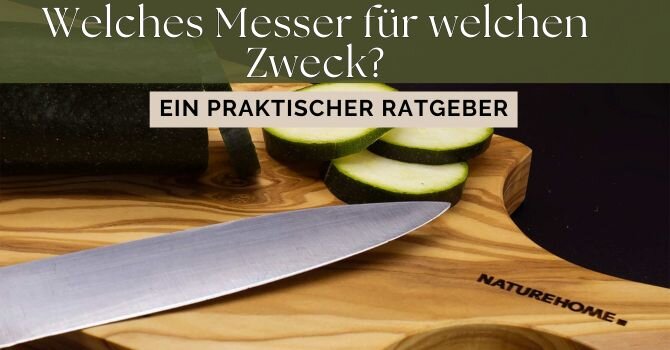 Welches Messer für welchen Zweck?

EIN PRAKTISCHER RATGEBER

NATUREHOME.